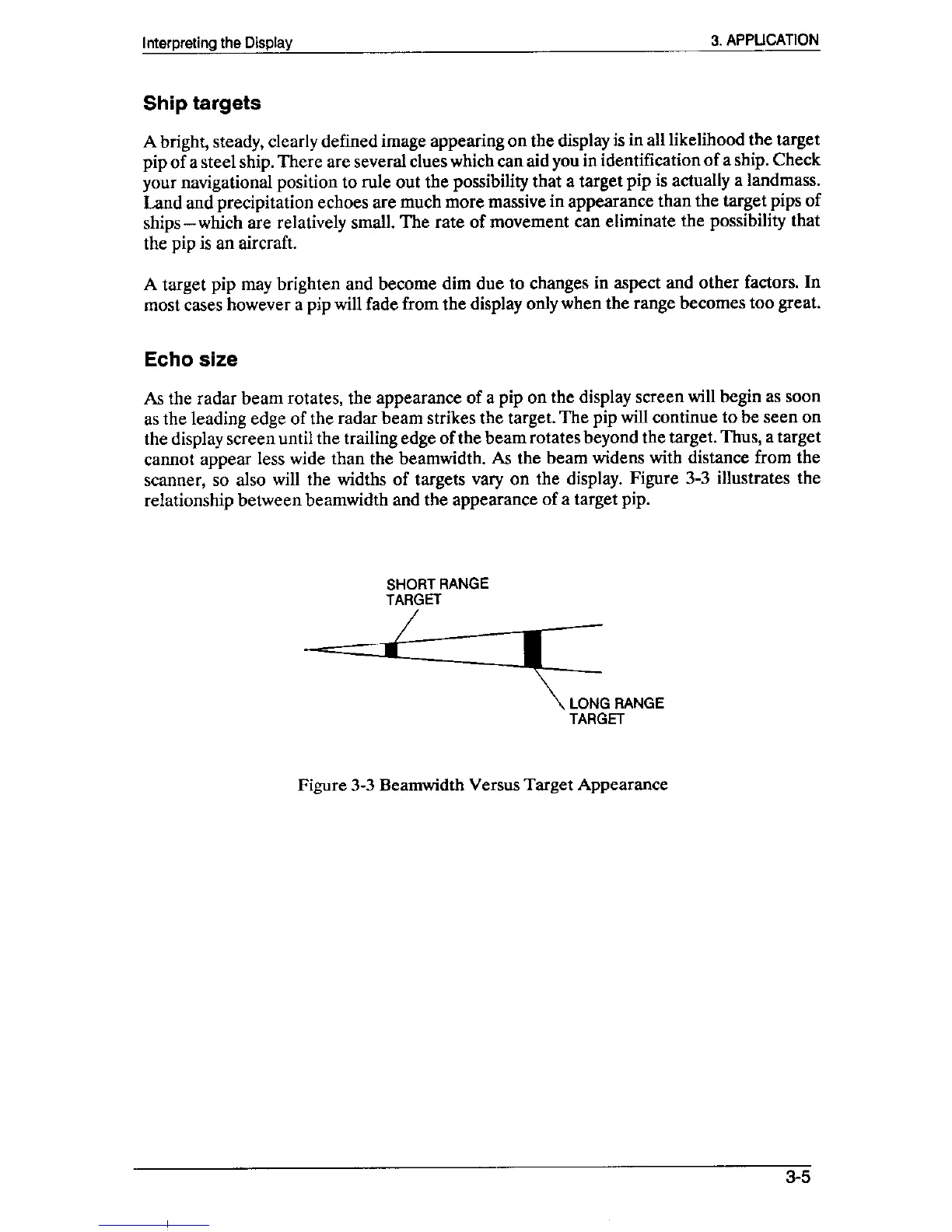 Interpreting the Display

3. APPLICATION

Ship targets

A bright, steady, clearly defined image appearing on the display is in all likelihood the target pip of a steel ship. There are several clues which can aid you in identification of a ship. Check your navigational position to rule out the possibility that a target pip is actually a landmass. Land and precipitation echoes are much more massive in appearance than the target pips of ships—which are relatively small. The rate of movement can eliminate the possibility that the pip is an aircraft.

A target pip may brighten and become dim due to changes in aspect and other factors. In most cases however a pip will fade from the display only when the range becomes too great.

Echo size

As the radar beam rotates, the appearance of a pip on the display screen will begin as soon as the leading edge of the radar beam strikes the target. The pip will continue to be seen on the display screen until the trailing edge of the beam rotates beyond the target. Thus, a target cannot appear less wide than the beamwidth. As the beam widens with distance from the scanner, so also will the widths of targets vary on the display. Figure 3-3 illustrates the relationship between beamwidth and the appearance of a target pip.

SHORT RANGE TARGET

LONG RANGE TARGET

Figure 3-3 Beamwidth Versus Target Appearance

3-5